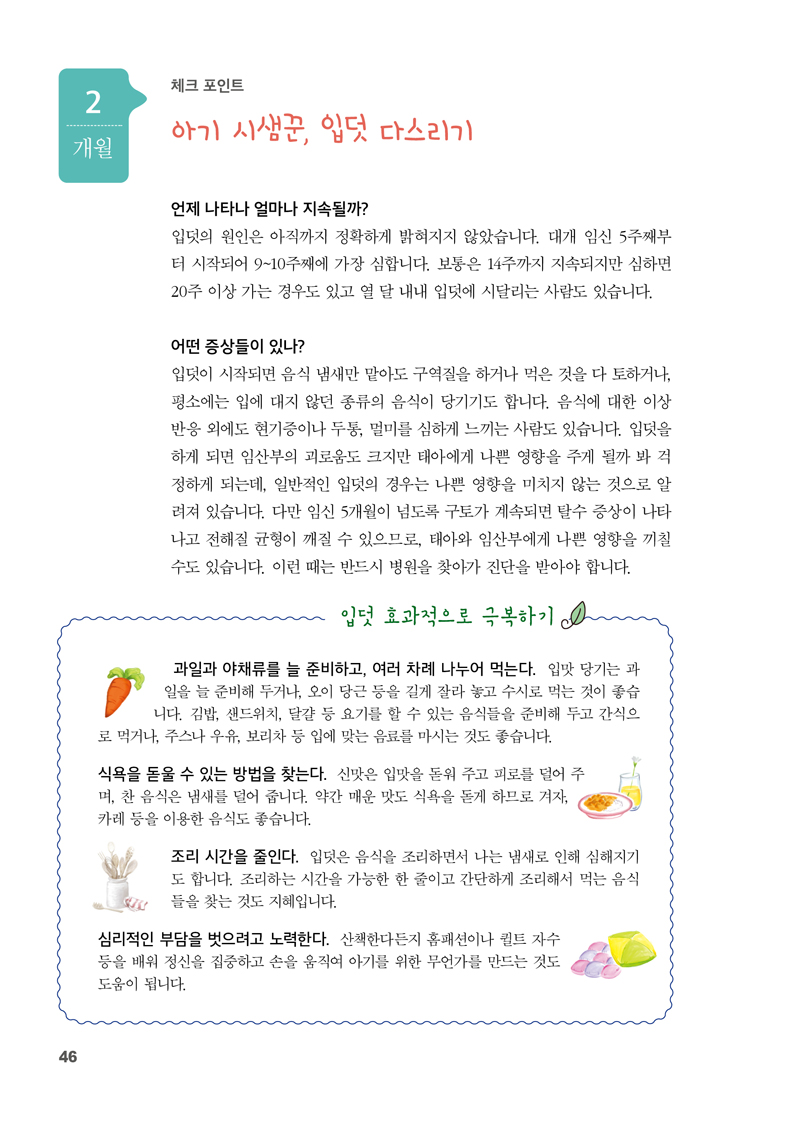 2
개월

체크 포인트

아기 시샘꾼, 입덧 다스리기

언제 나타나 얼마나 지속될까?

입덧의 원인은 아직까지 정확하게 밝혀지지 않았습니다. 대개 임신 5주째부터 시작되어 9~10주째에 가장 심합니다. 보통은 14주까지 지속되지만 심하면 20주 이상 가는 경우도 있고 열 달 내내 입덧에 시달리는 사람도 있습니다.

어떤 증상들이 있나?

입덧이 시작되면 음식 냄새만 맡아도 구역질을 하거나 먹은 것을 다 토하거나, 평소에는 입에 대지 않던 종류의 음식이 당기기도 합니다. 음식에 대한 이상 반응 외에도 현기증이나 두통, 멀미를 심하게 느끼는 사람도 있습니다. 입덧을 하게 되면 임산부의 괴로움도 크지만 태아에게 나쁜 영향을 주게 될까 봐 걱정하게 되는데, 일반적인 입덧의 경우는 나쁜 영향을 미치지 않는 것으로 알려져 있습니다. 다만 임신 5개월이 넘도록 구토가 계속되면 탈수 증상이 나타나고 전해질 균형이 깨질 수 있으므로, 태아와 임산부에게 나쁜 영향을 끼칠 수도 있습니다. 이런 때는 반드시 병원을 찾아가 진단을 받아야 합니다.

입덧 효과적으로 극복하기

과일과 야채류를 늘 준비하고, 여러 차례 나누어 먹는다. 입맛 당기는 과일을 늘 준비해 두거나, 오이 당근 등을 길게 잘라 놓고 수시로 먹는 것이 좋습니다. 김밥, 샌드위치, 달걀 등 요기를 할 수 있는 음식들을 준비해 두고 간식으로 먹거나, 주스나 우유, 보리차 등 입에 맞는 음료를 마시는 것도 좋습니다.

식욕을 돋울 수 있는 방법을 찾는다. 신맛은 입맛을 돋워 주고 피로를 덜어 주며, 찬 음식은 냄새를 덜어 줍니다. 약간 매운 맛도 식욕을 돋게 하므로 겨자, 카레 등을 이용한 음식도 좋습니다.

조리 시간을 줄인다. 입덧은 음식을 조리하면서 나는 냄새로 인해 심해지기도 합니다. 조리하는 시간을 가능한 한 줄이고 간단하게 조리해서 먹는 음식들을 찾는 것도 지혜입니다.

심리적인 부담을 벗으려고 노력한다. 산책한다든지 홈패션이나 퀼트 자수 등을 배워 정신을 집중하고 손을 움직여 아기를 위한 무언가를 만드는 것도 도움이 됩니다.

46